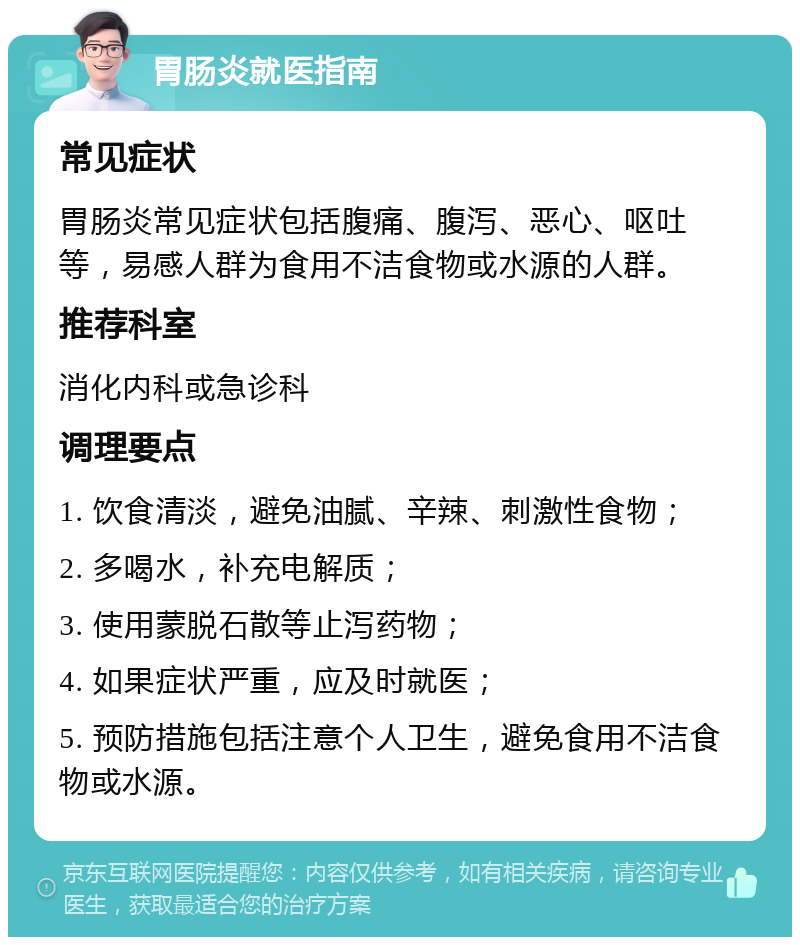 胃肠炎就医指南

常见症状

胃肠炎常见症状包括腹痛、腹泻、恶心、呕吐等，易感人群为食用不洁食物或水源的人群。

推荐科室

消化内科或急诊科

调理要点

1. 饮食清淡，避免油腻、辛辣、刺激性食物；

2. 多喝水，补充电解质；

3. 使用蒙脱石散等止泻药物；

4. 如果症状严重，应及时就医；

5. 预防措施包括注意个人卫生，避免食用不洁食物或水源。

京东互联网医院提醒您：内容仅供参考，如有相关疾病，请咨询专业医生，获取最适合您的治疗方案